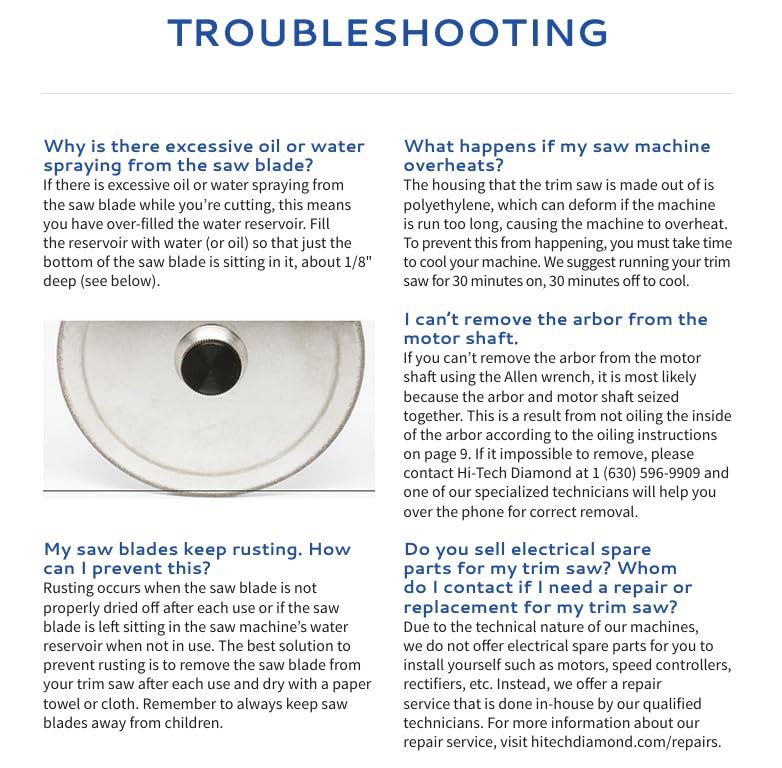 TROUBLESHOOTING

Why is there excessive oil or water spraying from the saw blade?
If there is excessive oil or water spraying from the saw blade while you're cutting, this means you have over-filled the water reservoir. Fill the reservoir with water (or oil) so that just the bottom of the saw blade is sitting in it, about 1/8" deep (see below).

My saw blades keep rusting. How can I prevent this?
Rusting occurs when the saw blade is not properly dried off after each use or if the saw blade is left sitting in the saw machine's water reservoir when not in use. The best solution to prevent rusting is to remove the saw blade from your trim saw after each use and dry with a paper towel or cloth. Remember to always keep saw blades away from children.

What happens if my saw machine overheats?
The housing that the trim saw is made out of is polyethylene, which can deform if the machine is run too long, causing the machine to overheat. To prevent this from happening, you must take time to cool your machine. We suggest running your trim saw for 30 minutes on, 30 minutes off to cool.

I can't remove the arbor from the motor shaft.
If you can't remove the arbor from the motor shaft using the Allen wrench, it is most likely because the arbor and motor shaft seized together. This is a result from not oiling the inside of the arbor according to the oiling instructions on page 9. If it impossible to remove, please contact Hi-Tech Diamond at 1 (630) 596-9909 and one of our specialized technicians will help you over the phone for correct removal.

Do you sell electrical spare parts for my trim saw? Whom do I contact if I need a repair or replacement for my trim saw?
Due to the technical nature of our machines, we do not offer electrical spare parts for you to install yourself such as motors, speed controllers, rectifiers, etc. Instead, we offer a repair service that is done in-house by our qualified technicians. For more information about our repair service, visit hitechdiamond.com/repairs.